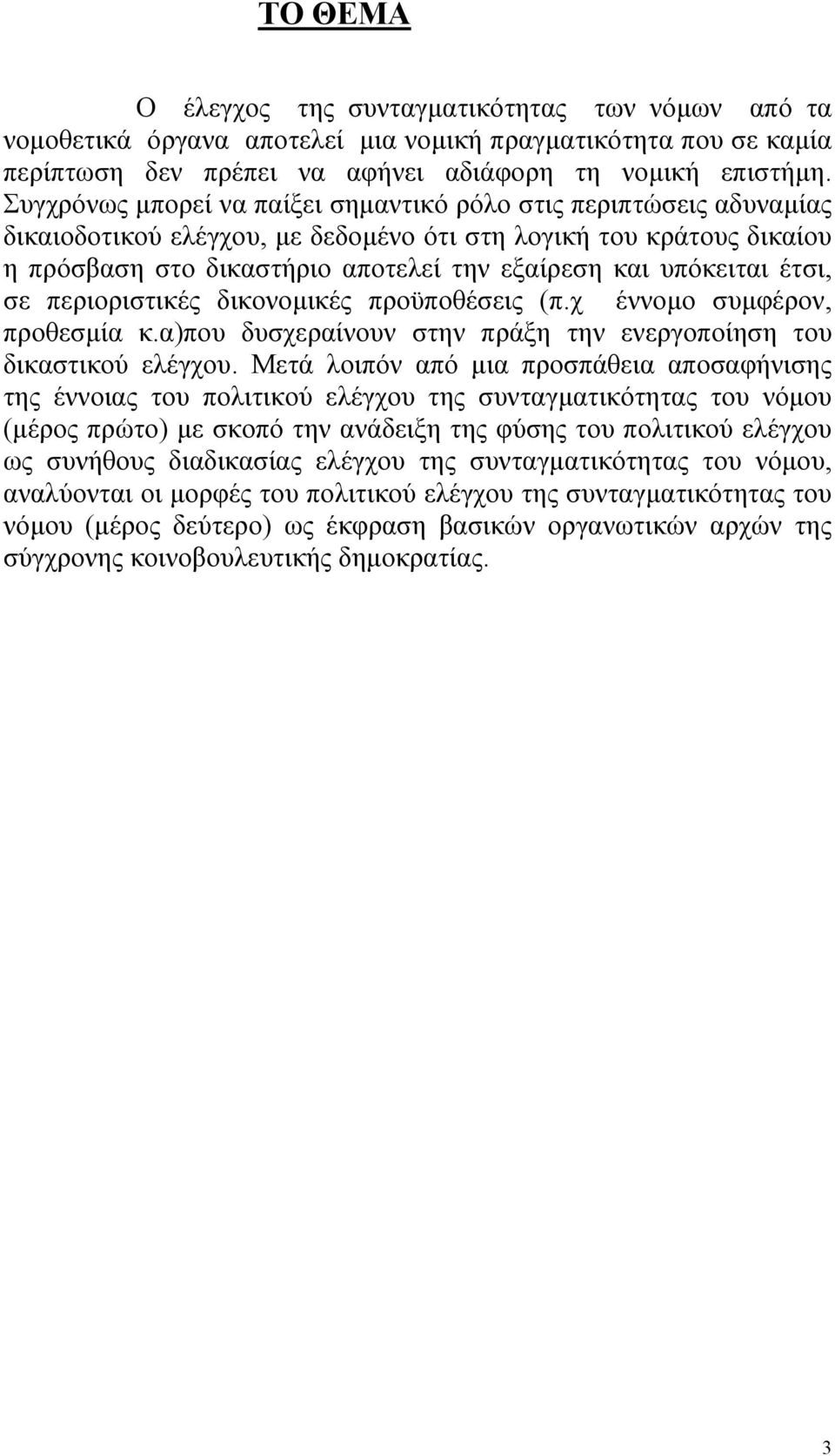 ΤΟ ΘΕΜΑ

Ο έλεγχος της συνταγματικότητας των νόμων από τα νομοθετικά όργανα αποτελεί μια νομική πραγματικότητα που σε καμία περίπτωση δεν πρέπει να αφήνει αδιάφορη τη νομική επιστήμη. Συγχρόνως μπορεί να παίξει σημαντικό ρόλο στις περιπτώσεις αδυναμίας δικαιοδοτικού ελέγχου, με δεδομένο ότι στη λογική του κράτους δικαίου η πρόσβαση στο δικαστήριο αποτελεί την εξαίρεση και υπόκειται έτσι, σε περιοριστικές δικονομικές προϋποθέσεις (π.χ έννομο συμφέρον, προθεσμία κ.α)που δυσχεραίνουν στην πράξη την ενεργοποίηση του δικαστικού ελέγχου. Μετά λοιπόν από μια προσπάθεια αποσαφήνισης της έννοιας του πολιτικού ελέγχου της συνταγματικότητας του νόμου (μέρος πρώτο) με σκοπό την ανάδειξη της φύσης του πολιτικού ελέγχου ως συνήθους διαδικασίας ελέγχου της συνταγματικότητας του νόμου, αναλύονται οι μορφές του πολιτικού ελέγχου της συνταγματικότητας του νόμου (μέρος δεύτερο) ως έκφραση βασικών οργανωτικών αρχών της σύγχρονης κοινοβουλευτικής δημοκρατίας.

3